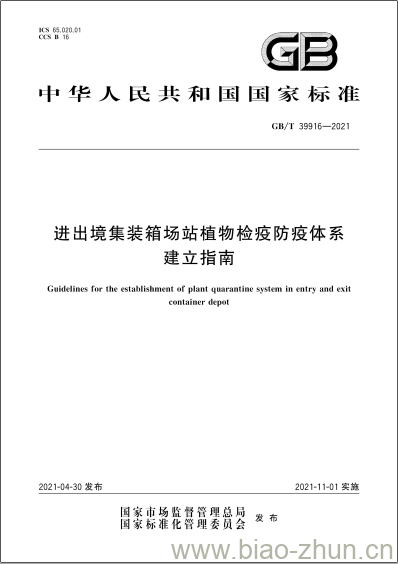 ICS 65.020.01
CCS B 16

GB

中华人民共和国国家标准

GB/T 39916—2021

进出境集装箱场站植物检疫防疫体系建立指南

Guidelines for the establishment of plant quarantine system in entry and exit container depot

2021-04-30 发布

2021-11-01 实施

国家市场监督管理总局
国家标准化管理委员会
发布

www.biao-zhun.cn